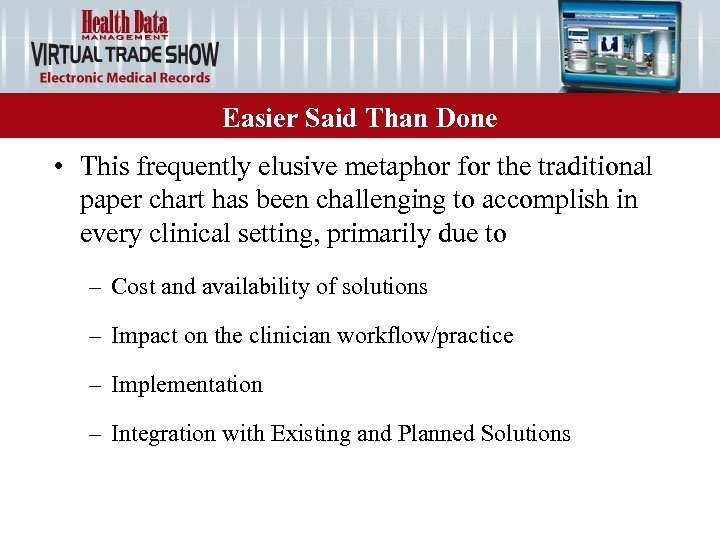 Health Data MANAGEMENT
VIRTUAL TRADE SHOW
Electronic Medical Records

Easier Said Than Done

• This frequently elusive metaphor for the traditional paper chart has been challenging to accomplish in every clinical setting, primarily due to

– Cost and availability of solutions

– Impact on the clinician workflow/practice

– Implementation

– Integration with Existing and Planned Solutions